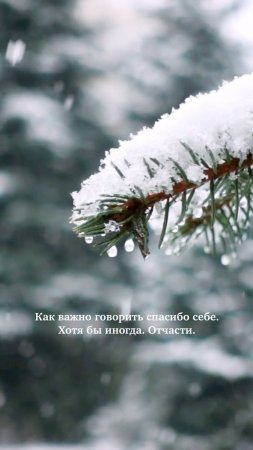 Как важно говорить спасибо себе.
Хотя бы иногда. Отчасти.